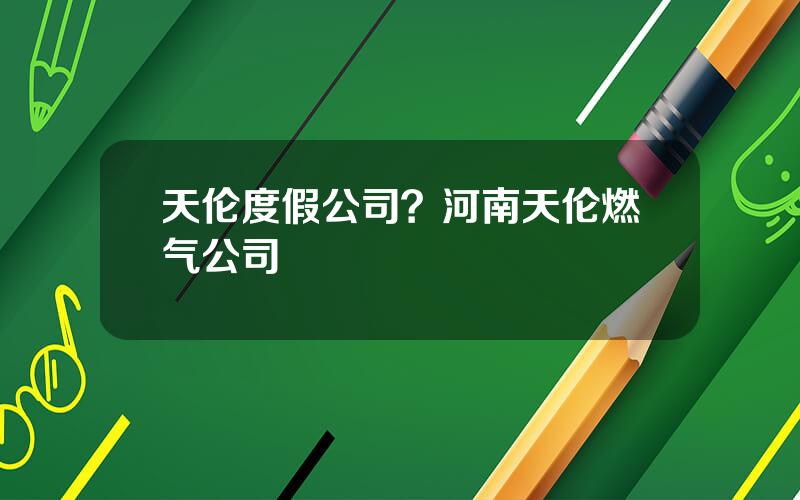 天伦度假公司？河南天伦燃气公司